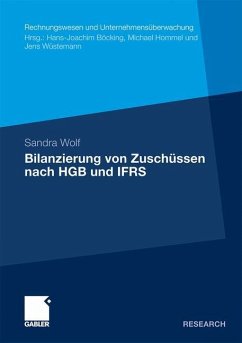 Rechnungswesen und Unternehmensüberwachung
Hrsg.: Hans-Joachim Böcking, Michael Hommel und Jens Wüstemann

Sandra Wolf

Bilanzierung von Zuschüssen nach HGB und IFRS

GABLER

RESEARCH